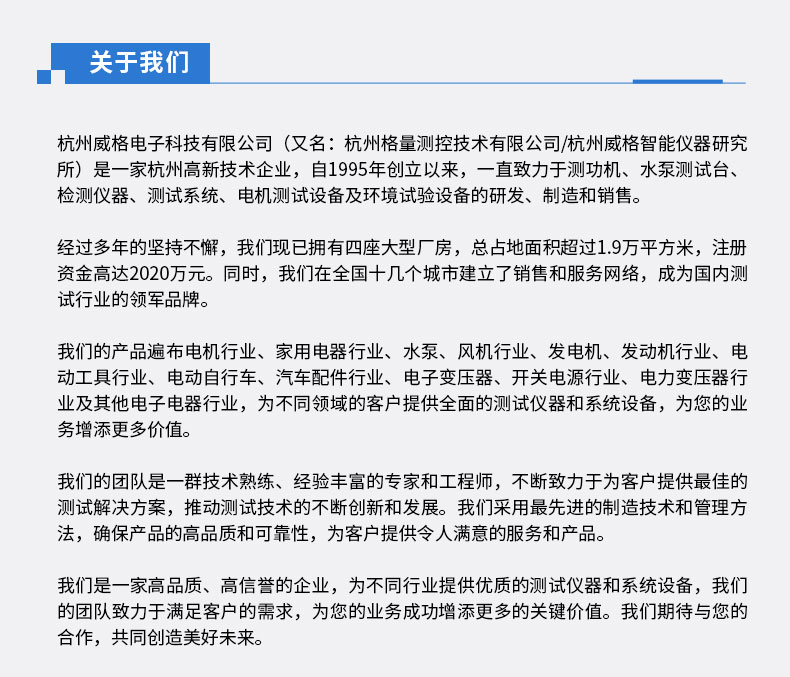 关于我们

杭州威格电子科技有限公司（又名：杭州格量测控技术有限公司/杭州威格智能仪器研究所）是一家杭州高新技术企业，自1995年创立以来，一直致力于测功机、水泵测试台、检测仪器、测试系统、电机测试设备及环境试验设备的研发、制造和销售。

经过多年的坚持不懈，我们现已拥有四座大型厂房，总占地面积超过1.9万平方米，注册资金高达2020万元。同时，我们在全国十几个城市建立了销售和服务网络，成为国内测试行业的领军品牌。

我们的产品遍布电机行业、家用电器行业、水泵、风机行业、发电机、发动机行业、电动工具行业、电动自行车、汽车配件行业、电子变压器、开关电源行业、电力变压器行业及其他电子电器行业，为不同领域的客户提供全面的测试仪器和系统设备，为您的业务增添更多价值。

我们的团队是一群技术熟练、经验丰富的专家和工程师，不断致力于为客户提供最佳的测试解决方案，推动测试技术的不断创新和发展。我们采用最先进的制造技术和管理方法，确保产品的高品质和可靠性，为客户提供令人满意的服务和产品。

我们是一家高品质、高信誉的企业，为不同行业提供优质的测试仪器和系统设备，我们的团队致力于满足客户的需求，为您的业务成功增添更多的关键价值。我们期待与您的合作，共同创造美好未来。